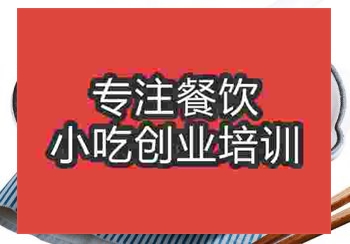 专注餐饮
小吃创业培训